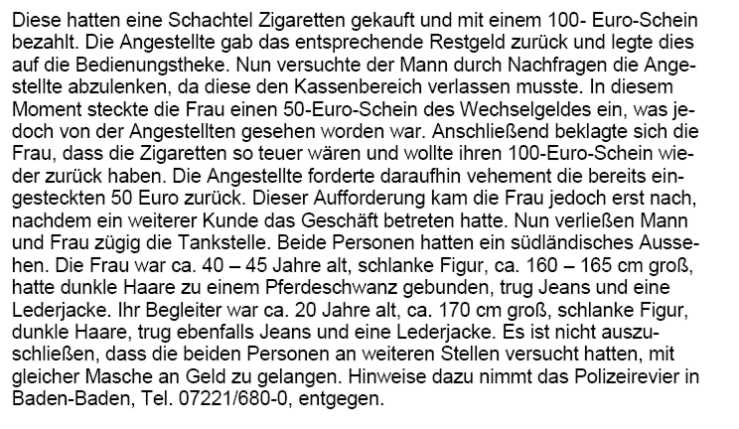 Diese hatten eine Schachtel Zigaretten gekauft und mit einem 100- Euro-Schein bezahlt. Die Angestellte gab das entsprechende Restgeld zurück und legte dies auf die Bedienungstheke. Nun versuchte der Mann durch Nachfragen die Angestellte abzulenken, da diese den Kassenbereich verlassen musste. In diesem Moment steckte die Frau einen 50-Euro-Schein des Wechselgeldes ein, was jedoch von der Angestellten gesehen worden war. Anschließend beklagte sich die Frau, dass die Zigaretten so teuer wären und wollte ihren 100-Euro-Schein wieder zurück haben. Die Angestellte forderte daraufhin vehement die bereits eingesteckten 50 Euro zurück. Dieser Aufforderung kam die Frau jedoch erst nach, nachdem ein weiterer Kunde das Geschäft betreten hatte. Nun verließen Mann und Frau zügig die Tankstelle. Beide Personen hatten ein südländisches Aussehen. Die Frau war ca. 40 – 45 Jahre alt, schlanke Figur, ca. 160 – 165 cm groß, hatte dunkle Haare zu einem Pferdeschwanz gebunden, trug Jeans und eine Lederjacke. Ihr Begleiter war ca. 20 Jahre alt, ca. 170 cm groß, schlanke Figur, dunkle Haare, trug ebenfalls Jeans und eine Lederjacke. Es ist nicht auszuschließen, dass die beiden Personen an weiteren Stellen versucht hatten, mit gleicher Masche an Geld zu gelangen. Hinweise dazu nimmt das Polizeirevier in Baden-Baden, Tel. 07221/680-0, entgegen.